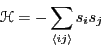 $\mathcal{H} = -\sum_{\langle ij \rangle} s_i s_j$